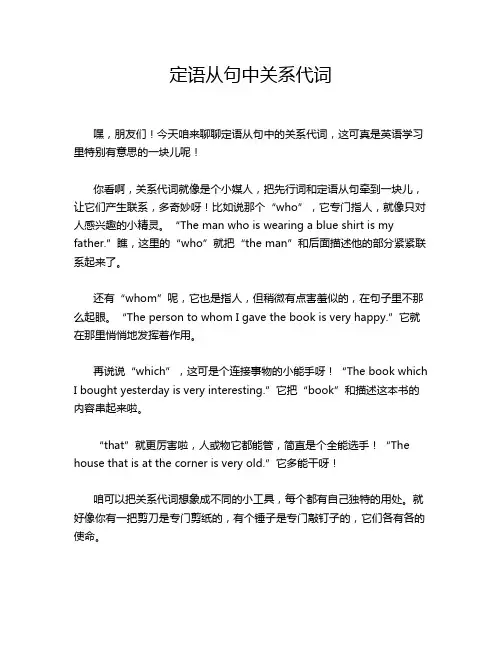 定语从句中关系代词

嘿，朋友们！今天咱来聊聊定语从句中的关系代词，这可真是英语学习里特别有意思的一块儿呢！

你看啊，关系代词就像是个小媒人，把先行词和定语从句牵到一块儿，让它们产生联系，多奇妙呀！比如说那个“who”，它专门指人，就像只对人感兴趣的小精灵。“The man who is wearing a blue shirt is my father.”瞧，这里的“who”就把“the man”和后面描述他的部分紧紧联系起来了。

还有“whom”呢，它也是指人，但稍微有点害羞似的，在句子里不那么起眼。“The person to whom I gave the book is very happy.”它就在那里悄悄地发挥着作用。

再说说“which”，这可是个连接事物的小能手呀！“The book which I bought yesterday is very interesting.”它把“book”和描述这本书的内容串起来啦。

“that”就更厉害啦，人或物它都能管，简直是个全能选手！“The house that is at the corner is very old.”它多能干呀！

咱可以把关系代词想象成不同的小工具，每个都有自己独特的用处。就好像你有一把剪刀是专门剪纸的，有个锤子是专门敲钉子的，它们各有各的使命。